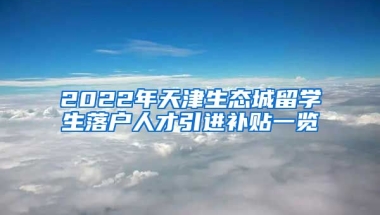 2022年天津生态城留学生落户人才引进补贴一览